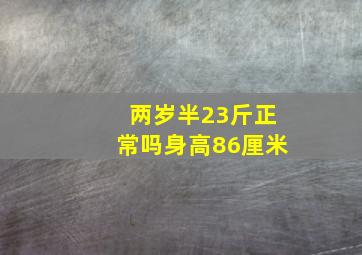 两岁半23斤正常吗身高86厘米